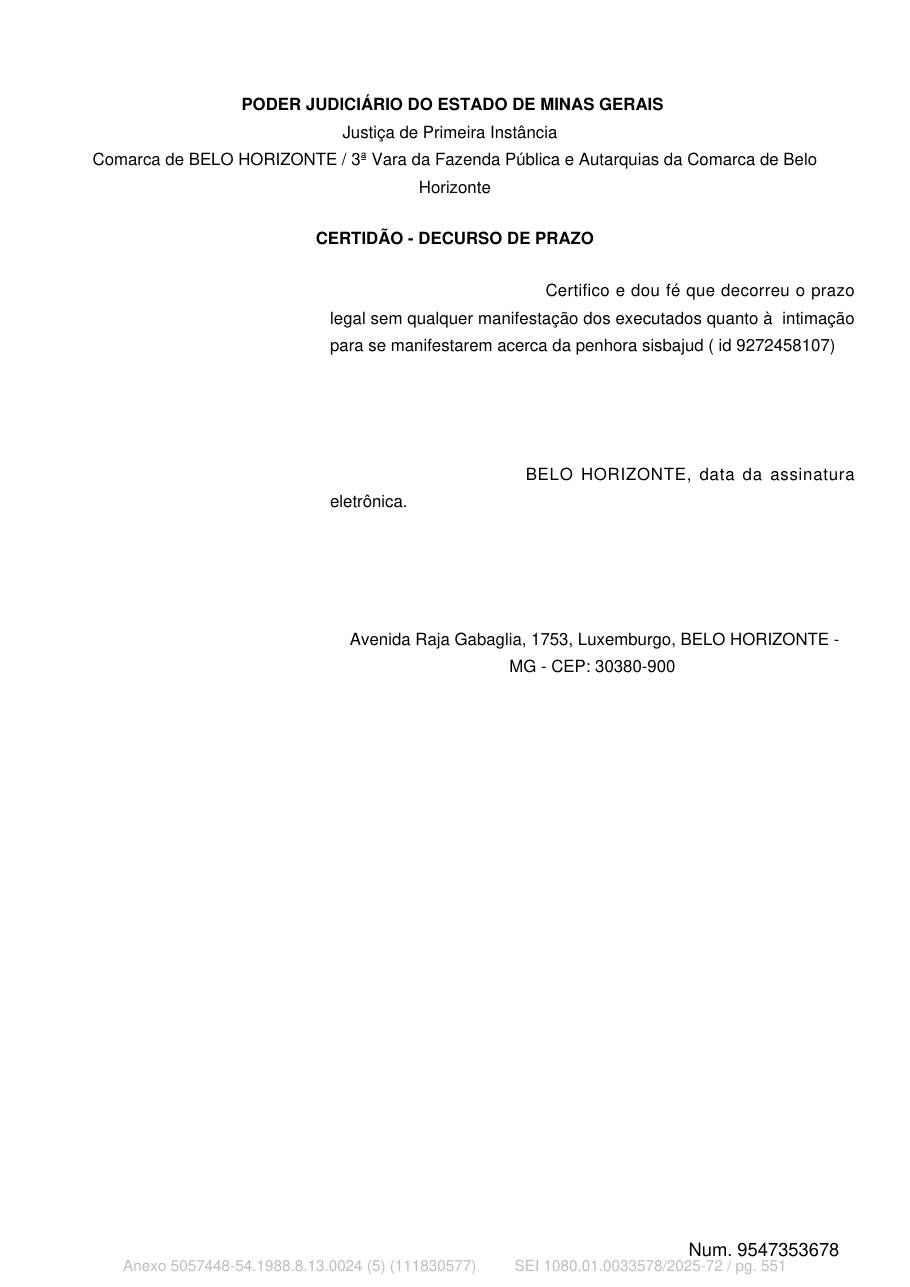 PODER JUDICIÁRIO DO ESTADO DE MINAS GERAIS
Justiça de Primeira Instância
Comarca de BELO HORIZONTE / 3ª Vara da Fazenda Pública e Autarquias da Comarca de Belo Horizonte

CERTIDÃO - DECURSO DE PRAZO

Certifico e dou fé que decorreu o prazo legal sem qualquer manifestação dos executados quanto à intimação para se manifestarem acerca da penhora sisbajud ( id 9272458107)

BELO HORIZONTE, data da assinatura eletrônica.

Avenida Raja Gabaglia, 1753, Luxemburgo, BELO HORIZONTE - MG - CEP: 30380-900

Num. 9547353678

Anexo 5057448-54.1988.8.13.0024 (5) (111830577) SEI 1080.01.0033578/2025-72 / pg. 551